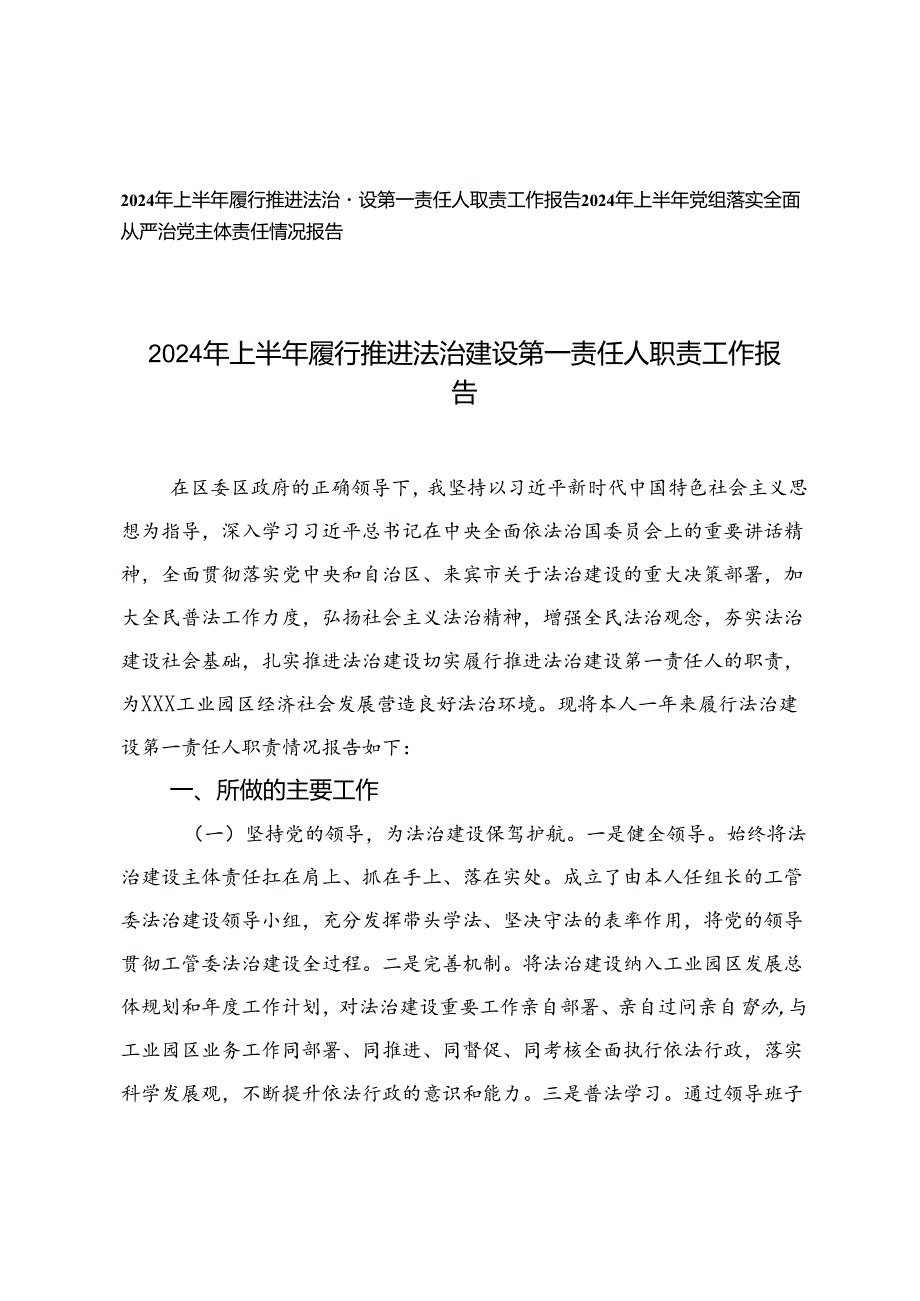 2024年上半年履行推进法治·设第一责任人取责工作报告2024年上半年党组落实全面从严治党主体责任情况报告

2024年上半年履行推进法治建设第一责任人职责工作报告

在区委区政府的正确领导下，我坚持以习近平新时代中国特色社会主义思想为指导，深入学习习近平总书记在中央全面依法治国委员会上的重要讲话精神，全面贯彻落实党中央和自治区、来宾市关于法治建设的重大决策部署，加大全民普法工作力度，弘扬社会主义法治精神，增强全民法治观念，夯实法治建设社会基础，扎实推进法治建设切实履行推进法治建设第一责任人的职责，为XXX工业园区经济社会发展营造良好法治环境。现将本人一年来履行法治建设第一责任人职责情况报告如下：

一、所做的主要工作

（一）坚持党的领导，为法治建设保驾护航。一是健全领导。始终将法治建设主体责任扛在肩上、抓在手上、落在实处。成立了由本人任组长的工管委法治建设领导小组，充分发挥带头学法、坚决守法的表率作用，将党的领导贯彻工管委法治建设全过程。二是完善机制。将法治建设纳入工业园区发展总体规划和年度工作计划，对法治建设重要工作亲自部署、亲自过问亲自督办，与工业园区业务工作同部署、同推进、同督促、同考核全面执行依法行政，落实科学发展观，不断提升依法行政的意识和能力。三是普法学习。通过领导班子